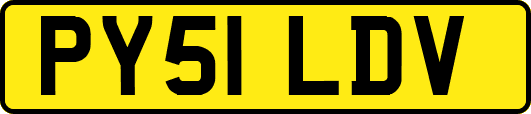 PY51 LDV